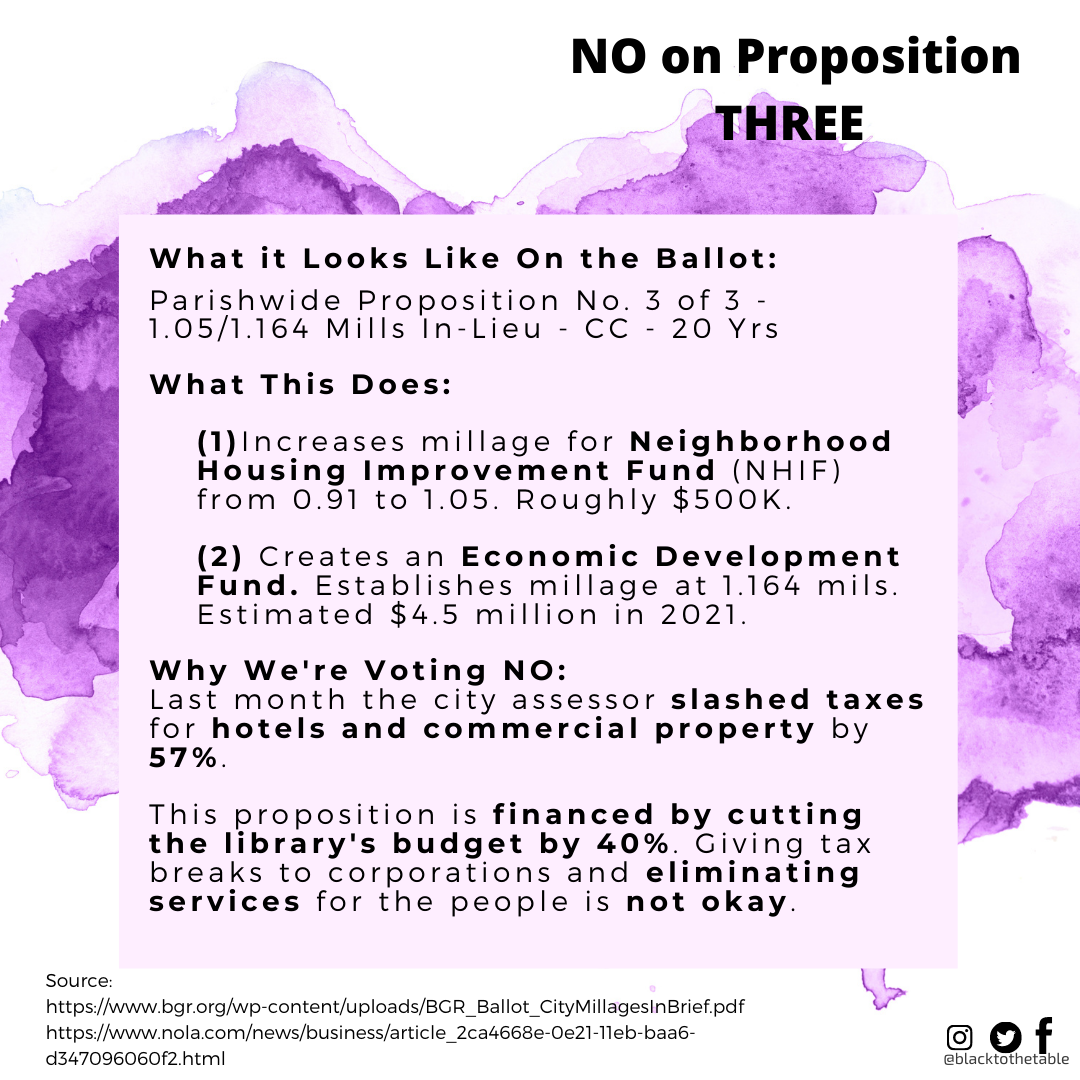 NO on Proposition THREE

What it Looks Like On the Ballot:

Parishwide Proposition No. 3 of 3 - 1.05/1.164 Mills In-Lieu - CC - 20 Yrs

What This Does:

(1)Increases millage for Neighborhood Housing Improvement Fund (NHIF) from 0.91 to 1.05. Roughly $500K.

(2) Creates an Economic Development Fund. Establishes millage at 1.164 mils. Estimated $4.5 million in 2021.

Why We're Voting NO:
Last month the city assessor slashed taxes for hotels and commercial property by 57%.

This proposition is financed by cutting the library's budget by 40%. Giving tax breaks to corporations and eliminating services for the people is not okay.

Source:
https://www.bgr.org/wp-content/uploads/BGR_Ballot_CityMillagesInBrief.pdf
https://www.nola.com/news/business/article_2ca4668e-0e21-11eb-baa6-d347096060f2.html

@blacktothetable